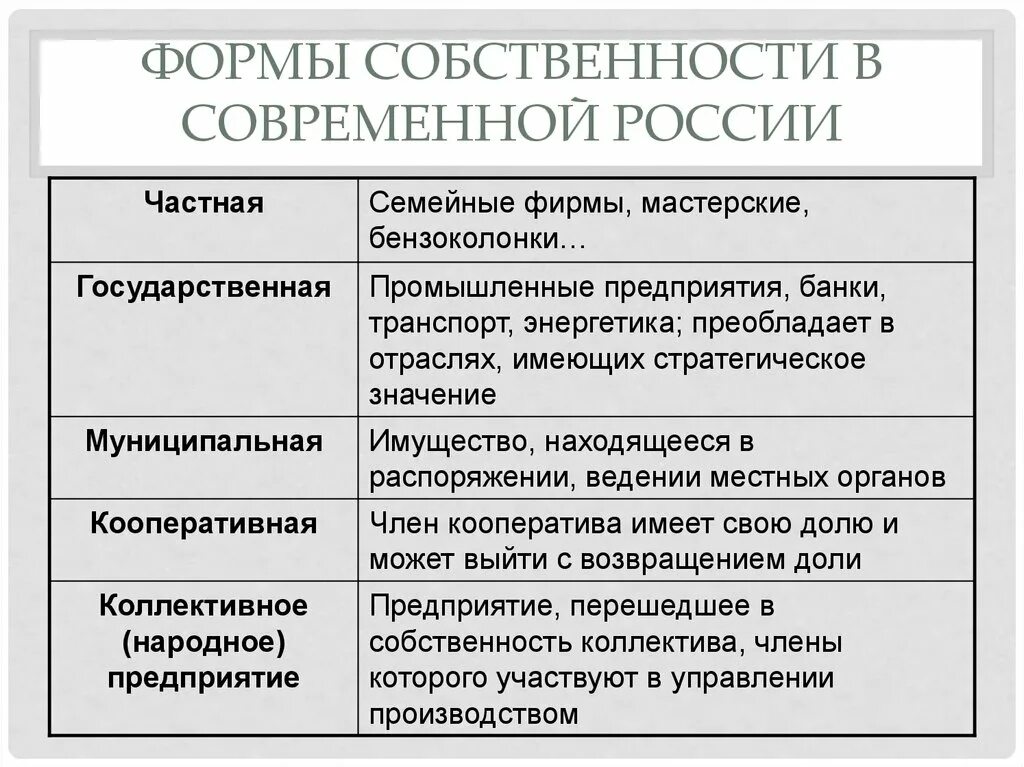 ФОРМЫ СОБСТВЕННОСТИ В СОВРЕМЕННОЙ РОССИИ

| Частная | Семейные фирмы, мастерские, бензоколонки… |
|---|---|
| Государственная | Промышленные предприятия, банки, транспорт, энергетика; преобладает в отраслях, имеющих стратегическое значение |
| Муниципальная | Имущество, находящееся в распоряжении, ведении местных органов |
| Кооперативная | Член кооператива имеет свою долю и может выйти с возвращением доли |
| Коллективное (народное) предприятие | Предприятие, перешедшее в собственность коллектива, члены которого участвуют в управлении производством |